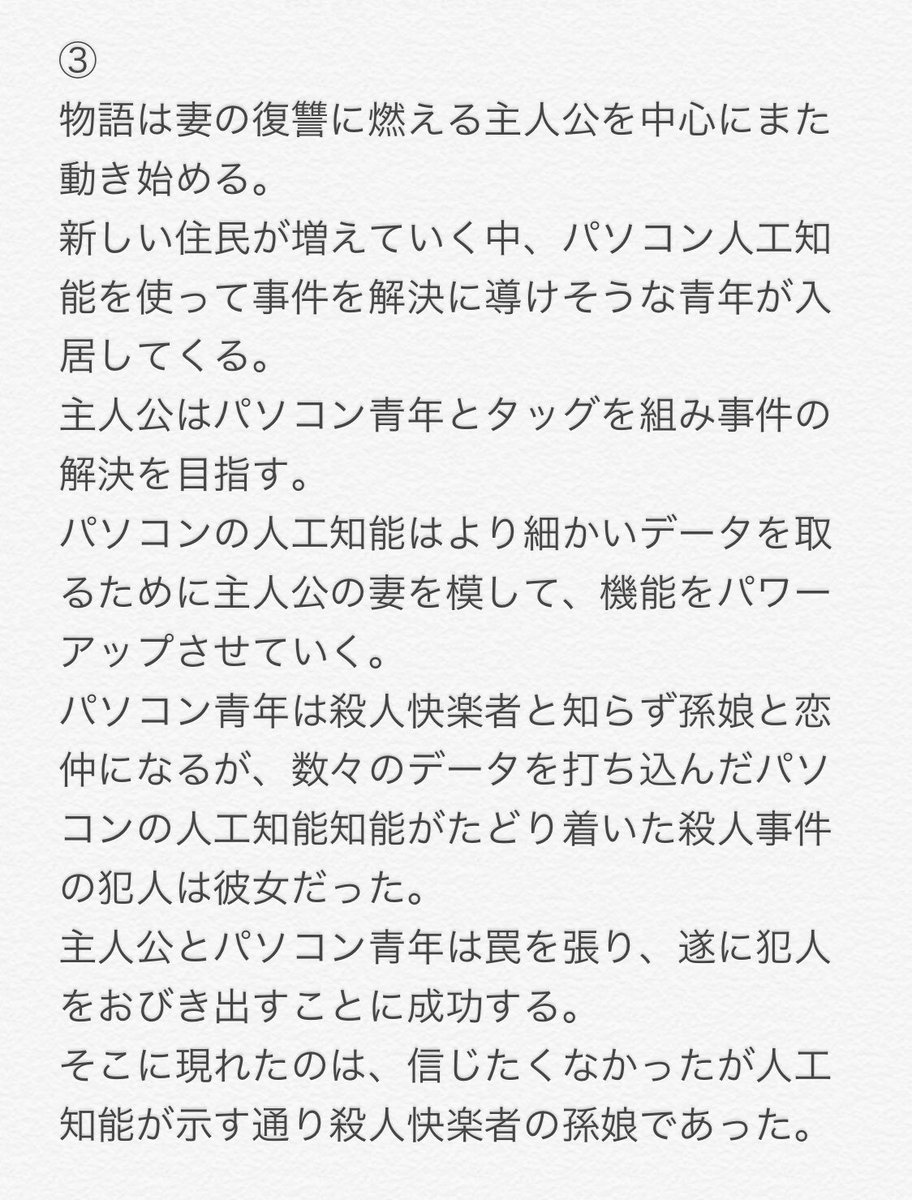 ③
物語は妻の復讐に燃える主人公を中心にまた動き始める。
新しい住民が増えていく中、パソコン人工知能を使って事件を解決に導けそうな青年が入居してくる。
主人公はパソコン青年とタッグを組み事件の解決を目指す。
パソコンの人工知能はより細かいデータを取るために主人公の妻を模して、機能をパワーアップさせていく。
パソコン青年は殺人快楽者と知らず孫娘と恋仲になるが、数々のデータを打ち込んだパソコンの人工知能知能がたどり着いた殺人事件の犯人は彼女だった。
主人公とパソコン青年は罠を張り、遂に犯人をおびき出すことに成功する。
そこに現れたのは、信じたくなかったが人工知能が示す通り殺人快楽者の孫娘であった。